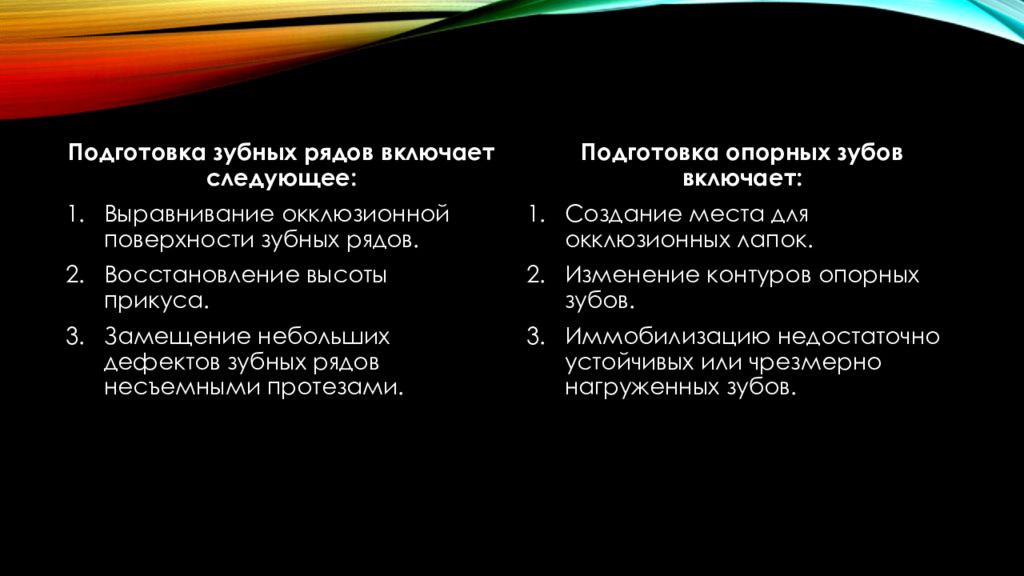 Подготовка зубных рядов включает следующее:

1. Выравнивание окклюзионной поверхности зубных рядов.
2. Восстановление высоты прикуса.
3. Замещение небольших дефектов зубных рядов несъемными протезами.

Подготовка опорных зубов включает:

1. Создание места для окклюзионных лапок.
2. Изменение контуров опорных зубов.
3. Иммобилизацию недостаточно устойчивых или чрезмерно нагруженных зубов.